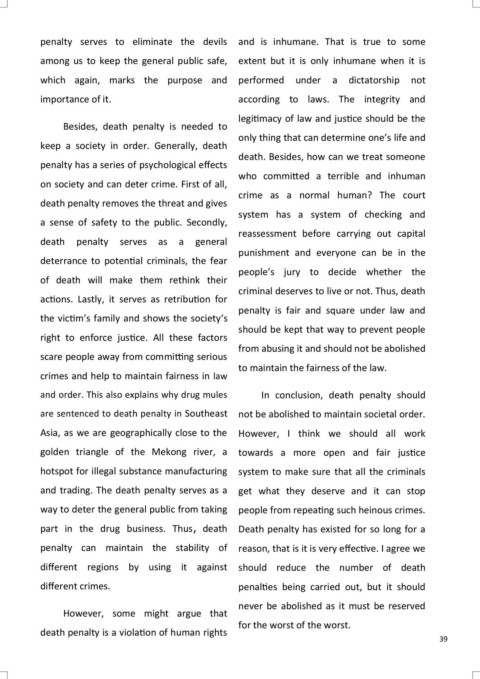 penalty serves to eliminate the devils among us to keep the general public safe, which again, marks the purpose and importance of it.

Besides, death penalty is needed to keep a society in order. Generally, death penalty has a series of psychological effects on society and can deter crime. First of all, death penalty removes the threat and gives a sense of safety to the public. Secondly, death penalty serves as a general deterrance to potential criminals, the fear of death will make them rethink their actions. Lastly, it serves as retribution for the victim's family and shows the society's right to enforce justice. All these factors scare people away from committing serious crimes and help to maintain fairness in law and order. This also explains why drug mules are sentenced to death penalty in Southeast Asia, as we are geographically close to the golden triangle of the Mekong river, a hotspot for illegal substance manufacturing and trading. The death penalty serves as a way to deter the general public from taking part in the drug business. Thus, death penalty can maintain the stability of different regions by using it against different crimes.

However, some might argue that death penalty is a violation of human rights and is inhumane. That is true to some extent but it is only inhumane when it is performed under a dictatorship not according to laws. The integrity and legitimacy of law and justice should be the only thing that can determine one's life and death. Besides, how can we treat someone who committed a terrible and inhuman crime as a normal human? The court system has a system of checking and reassessment before carrying out capital punishment and everyone can be in the people's jury to decide whether the criminal deserves to live or not. Thus, death penalty is fair and square under law and should be kept that way to prevent people from abusing it and should not be abolished to maintain the fairness of the law.

In conclusion, death penalty should not be abolished to maintain societal order. However, I think we should all work towards a more open and fair justice system to make sure that all the criminals get what they deserve and it can stop people from repeating such heinous crimes. Death penalty has existed for so long for a reason, that is it is very effective. I agree we should reduce the number of death penalties being carried out, but it should never be abolished as it must be reserved for the worst of the worst.

39